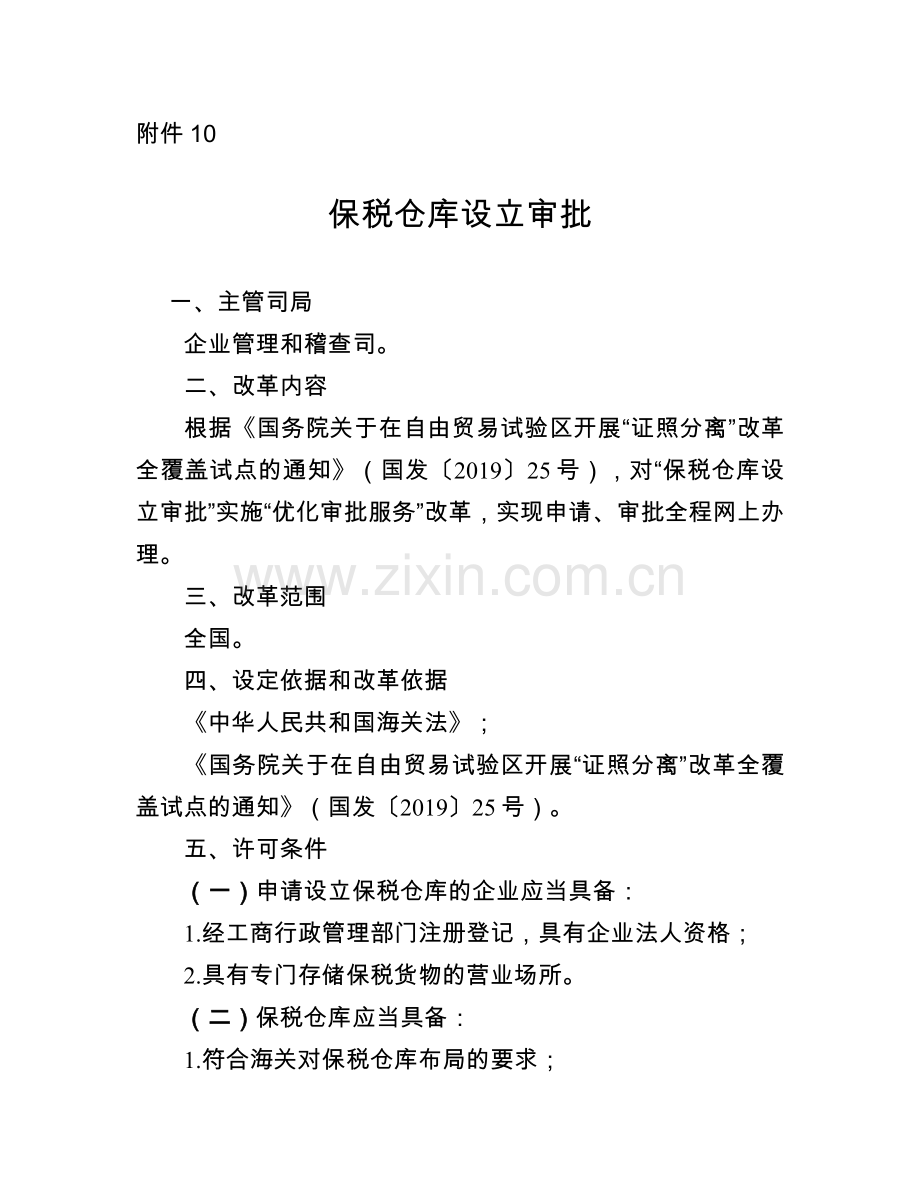 附件 10

保税仓库设立审批

一、主管司局

企业管理和稽查司。

二、改革内容

根据《国务院关于在自由贸易试验区开展“证照分离”改革全覆盖试点的通知》（国发〔2019〕25 号），对“保税仓库设立审批”实施“优化审批服务”改革，实现申请、审批全程网上办理。

www.zixin.com.cn

三、改革范围

全国。

四、设定依据和改革依据

《中华人民共和国海关法》；

《国务院关于在自由贸易试验区开展“证照分离”改革全覆盖试点的通知》（国发〔2019〕25 号）。

五、许可条件

（一）申请设立保税仓库的企业应当具备：

1.经工商行政管理部门注册登记，具有企业法人资格；

2.具有专门存储保税货物的营业场所。

（二）保税仓库应当具备：

1.符合海关对保税仓库布局的要求；